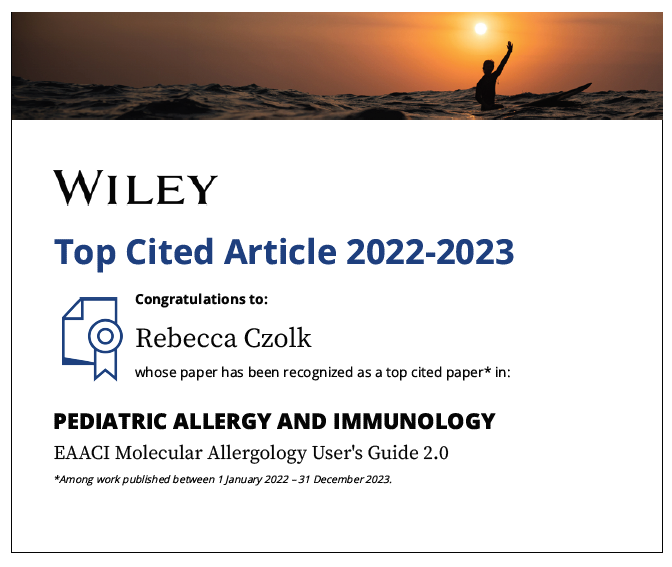 WILEY

Top Cited Article 2022-2023

Congratulations to:

Rebecca Czolk

whose paper has been recognized as a top cited paper* in:

PEDIATRIC ALLERGY AND IMMUNOLOGY

EAACI Molecular Allergology User's Guide 2.0

*Among work published between 1 January 2022 – 31 December 2023.